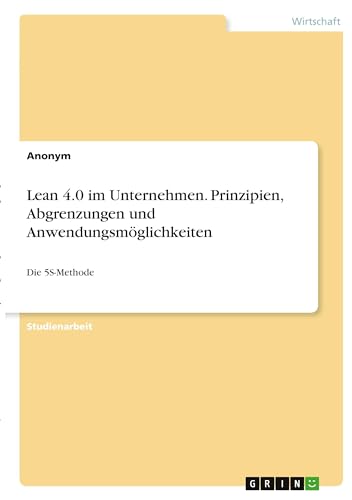 Wirtschaft

Anonym

Lean 4.0 im Unternehmen. Prinzipien, Abgrenzungen und Anwendungsmöglichkeiten

Die 5S-Methode

Studienarbeit

GRIN